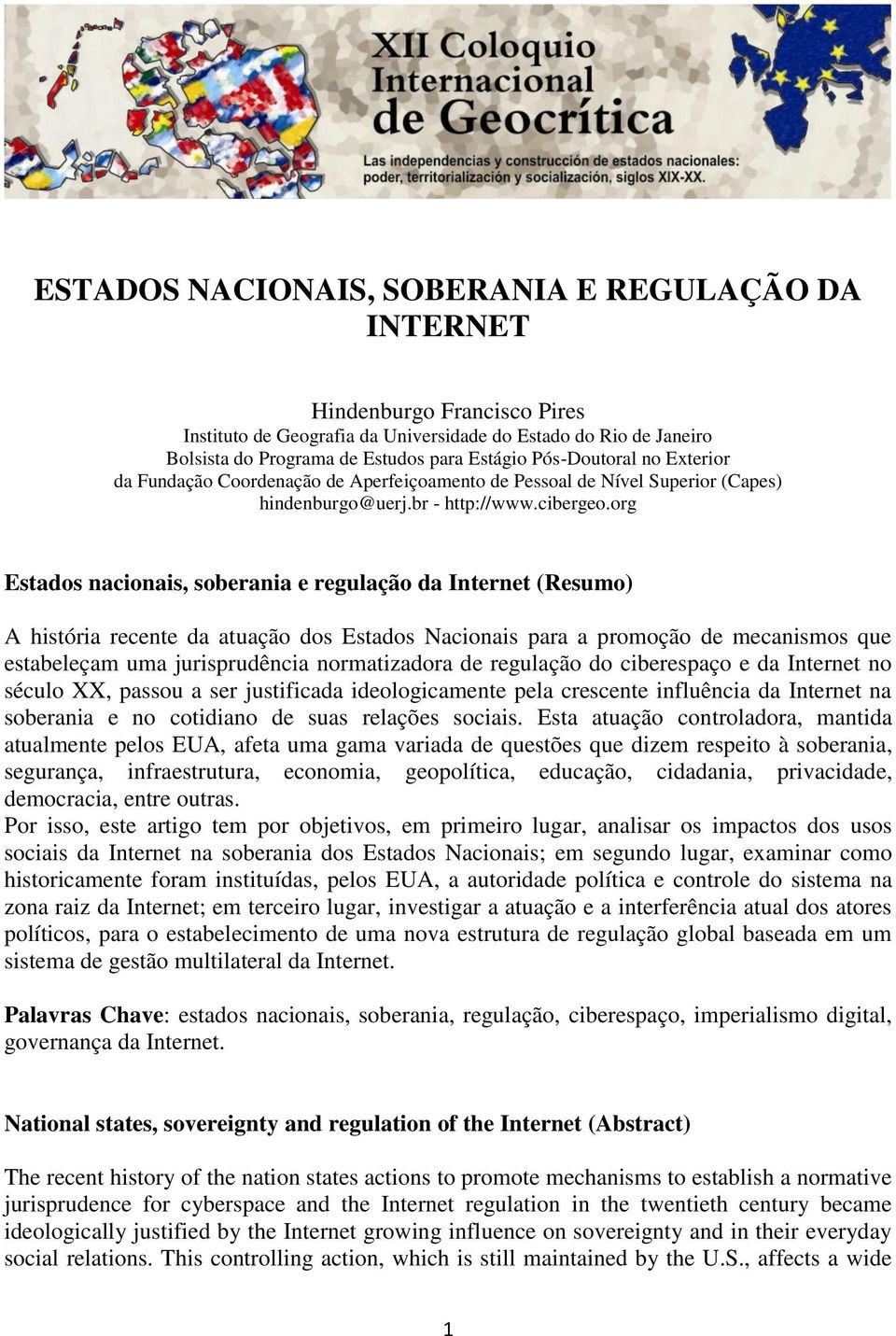 XII Coloquio Internacional de Geocrítica

Las independencias y construcción de estados nacionales: poder, territorialización y socialización, siglos XIX-XX.

ESTADOS NACIONAIS, SOBERANIA E REGULAÇÃO DA INTERNET

Hindenburgo Francisco Pires
Instituto de Geografia da Universidade do Estado do Rio de Janeiro
Bolsista do Programa de Estudos para Estágio Pós-Doutoral no Exterior
da Fundação Coordenação de Aperfeiçoamento de Pessoal de Nível Superior (Capes)
hindenburgo@uerj.br - http://www.cibergeo.org

Estados nacionais, soberania e regulação da Internet (Resumo)

A história recente da atuação dos Estados Nacionais para a promoção de mecanismos que estabeleçam uma jurisprudência normatizadora de regulação do ciberespaço e da Internet no século XX, passou a ser justificada ideologicamente pela crescente influência da Internet na soberania e no cotidiano de suas relações sociais. Esta atuação controladora, mantida atualmente pelos EUA, afeta uma gama variada de questões que dizem respeito à soberania, segurança, infraestrutura, economia, geopolítica, educação, cidadania, privacidade, democracia, entre outras.
Por isso, este artigo tem por objetivos, em primeiro lugar, analisar os impactos dos usos sociais da Internet na soberania dos Estados Nacionais; em segundo lugar, examinar como historicamente foram instituídas, pelos EUA, a autoridade política e controle do sistema na zona raiz da Internet; em terceiro lugar, investigar a atuação e a interferência atual dos atores políticos, para o estabelecimento de uma nova estrutura de regulação global baseada em um sistema de gestão multilateral da Internet.

Palavras Chave: estados nacionais, soberania, regulação, ciberespaço, imperialismo digital, governança da Internet.

National states, sovereignty and regulation of the Internet (Abstract)

The recent history of the nation states actions to promote mechanisms to establish a normative jurisprudence for cyberspace and the Internet regulation in the twentieth century became ideologically justified by the Internet growing influence on sovereignty and in their everyday social relations. This controlling action, which is still maintained by the U.S., affects a wide

1